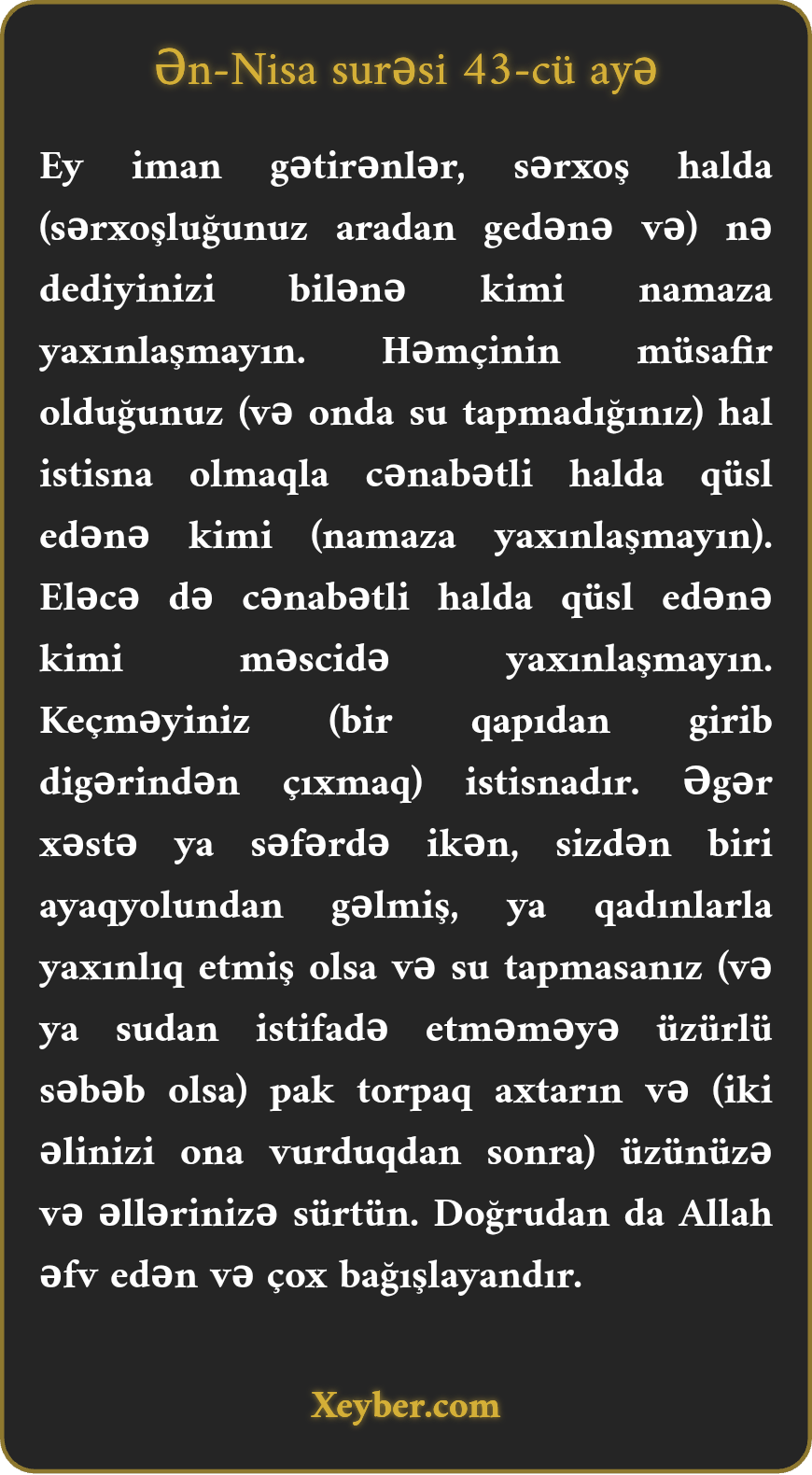 Ən-Nisa surəsi 43-cü ayə

Ey iman gətirənlər, sərxoş halda (sərxoşluğunuz aradan gedənə və) nə dediyinizi bilənə kimi namaza yaxınlaşmayın. Həmçinin müsafir olduğunuz (və onda su tapmadığınız) hal istisna olmaqla cənabətli halda qüsl edənə kimi (namaza yaxınlaşmayın). Eləcə də cənabətli halda qüsl edənə kimi məscidə yaxınlaşmayın. Keçməyiniz (bir qapıdan girib digərindən çıxmaq) istisnadır. Əgər xəstə ya səfərdə ikən, sizdən biri ayaqyolundan gəlmiş, ya qadınlarla yaxınlıq etmiş olsa və su tapmasanız (və ya sudan istifadə etməməyə üzürlü səbəb olsa) pak torpaq axtarın və (iki əlinizi ona vurduqdan sonra) üzünüzə və əllərinizə sürtün. Doğrudan da Allah əfv edən və çox bağışlayandır.

Xeyber.com